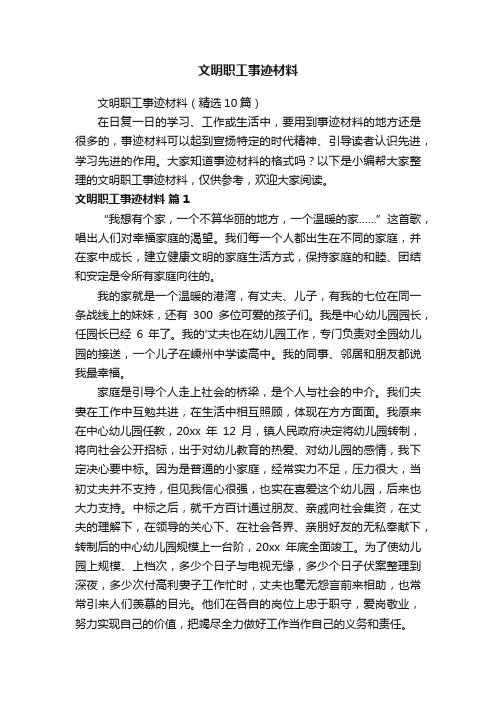 文明职工事迹材料

文明职工事迹材料（精选10篇）

在日复一日的学习、工作或生活中，要用到事迹材料的地方还是很多的，事迹材料可以起到宣扬特定的时代精神、引导读者认识先进，学习先进的作用。大家知道事迹材料的格式吗？以下是小编帮大家整理的文明职工事迹材料，仅供参考，欢迎大家阅读。

文明职工事迹材料 篇1

“我想有个家，一个不算华丽的地方，一个温暖的家……”这首歌，唱出人们对幸福家庭的渴望。我们每一个人都出生在不同的家庭，并在家中成长，建立健康文明的家庭生活方式，保持家庭的和睦、团结和安定是令所有家庭向往的。

我的家就是一个温暖的港湾，有丈夫、儿子，有我的七位在同一条战线上的妹妹，还有 300 多位可爱的孩子们。我是中心幼儿园园长，任园长已经 6 年了。我的'丈夫也在幼儿园工作，专门负责对全园幼儿园的接送，一个儿子在嵊州中学读高中。我的同事、邻居和朋友都说我最幸福。

家庭是引导个人走上社会的桥梁，是个人与社会的中介。我们夫妻在工作中互勉共进，在生活中相互照顾，体现在方方面面。我原来在中心幼儿园任教，20xx 年 12 月，镇人民政府决定将幼儿园转制，将向社会公开招标，出于对幼儿教育的热爱、对幼儿园的感情，我下定决心要中标。因为是普通的小家庭，经常实力不足，压力很大，当初丈夫并不支持，但见我信心很强，也实在喜爱这个幼儿园，后来也大力支持。中标之后，就千方百计通过朋友、亲戚向社会集资，在丈夫的理解下，在领导的关心下、在社会各界、亲朋好友的无私奉献下，转制后的中心幼儿园规模上一台阶，20xx 年底全面竣工。为了使幼儿园上规模、上档次，多少个日子与电视无缘，多少个日子伏案整理到深夜，多少次付高利妻子工作忙时，丈夫也毫无怨言前来相助，也常常引来人们羡慕的目光。他们在各自的岗位上忠于职守，爱岗敬业，努力实现自己的价值，把竭尽全力做好工作当作自己的义务和责任。